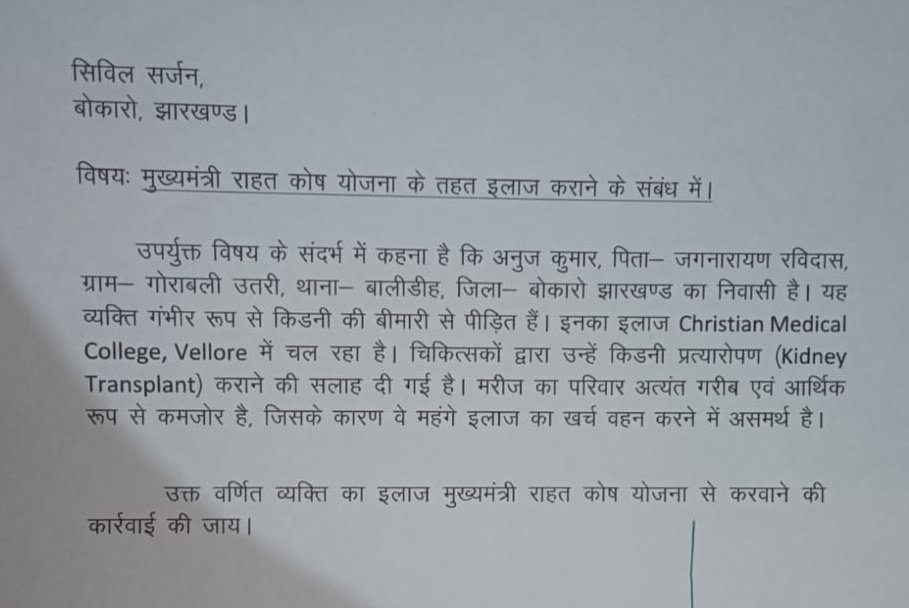 सिविल सर्जन,
बोकारो, झारखण्ड।

विषयः मुख्यमंत्री राहत कोष योजना के तहत इलाज कराने के संबंध में।

उपर्युक्त विषय के संदर्भ में कहना है कि अनुज कुमार, पिता– जगनारायण रविदास, ग्राम– गोराबली उतरी, थाना– बालीडीह, जिला– बोकारो झारखण्ड का निवासी है। यह व्यक्ति गंभीर रूप से किडनी की बीमारी से पीड़ित हैं। इनका इलाज Christian Medical College, Vellore में चल रहा है। चिकित्सकों द्वारा उन्हें किडनी प्रत्यारोपण (Kidney Transplant) कराने की सलाह दी गई है। मरीज का परिवार अत्यंत गरीब एवं आर्थिक रूप से कमजोर है, जिसके कारण वे महंगे इलाज का खर्च वहन करने में असमर्थ है।

उक्त वर्णित व्यक्ति का इलाज मुख्यमंत्री राहत कोष योजना से करवाने की कार्रवाई की जाय।